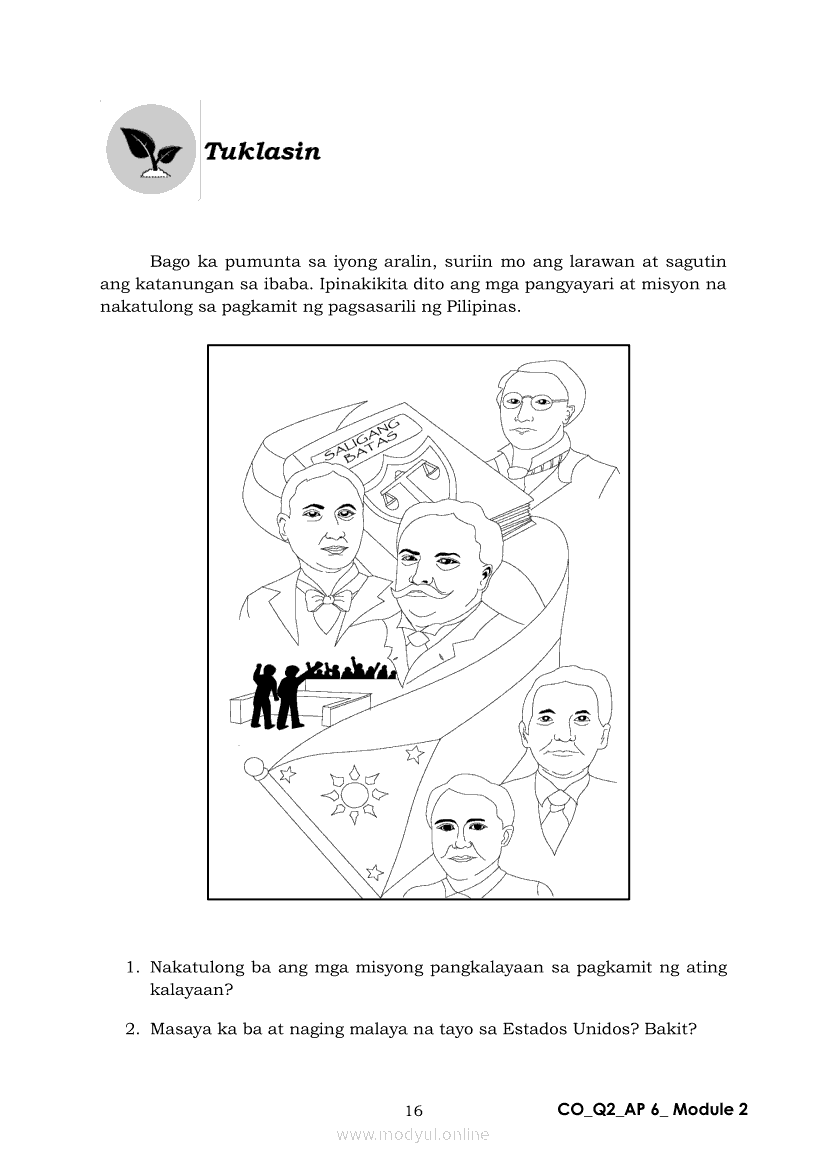 Tuklasin

Bago ka pumunta sa iyong aralin, suriin mo ang larawan at sagutin ang katanungan sa ibaba. Ipinakikita dito ang mga pangyayari at misyon na nakatulong sa pagkamit ng pagsasarili ng Pilipinas.

SALIGANG BATAS

1. Nakatulong ba ang mga misyong pangkalayaan sa pagkamit ng ating kalayaan?

2. Masaya ka ba at naging malaya na tayo sa Estados Unidos? Bakit?

16

CO_Q2_AP 6_ Module 2

www.modyul.online